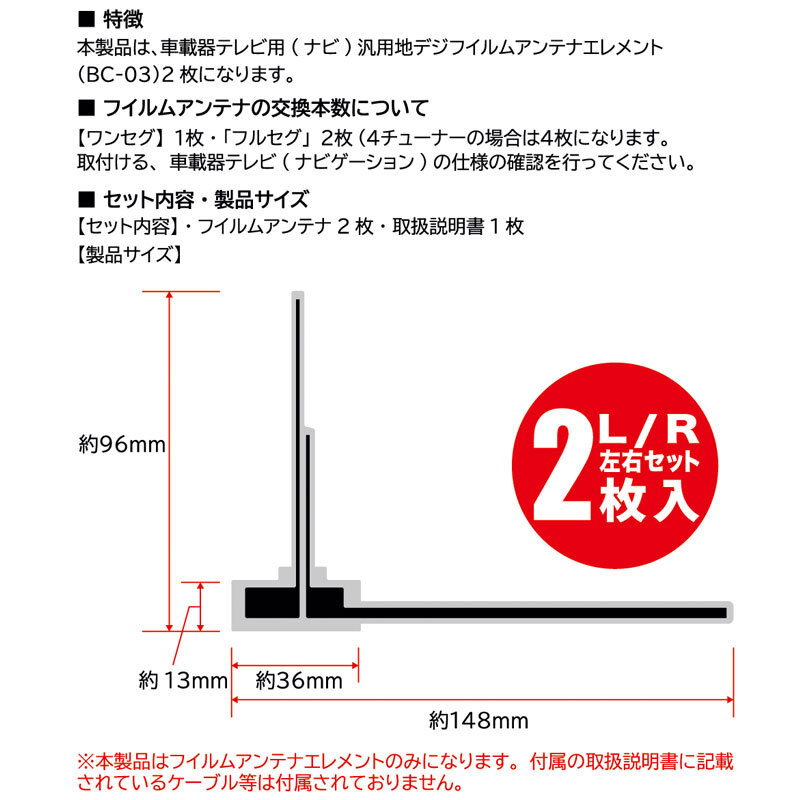 ■ 特徴
本製品は、車載器テレビ用（ナビ）汎用地デジフイルムアンテナエレメント（BC-03）2 枚になります。

■ フイルムアンテナの交換本数について
【ワンセグ】1枚・「フルセグ」2枚（4チューナーの場合は4枚になります。
取付ける、車載器テレビ（ナビゲーション）の仕様の確認を行ってください。

■ セット内容・製品サイズ
【セット内容】・フイルムアンテナ 2 枚・取扱説明書 1 枚
【製品サイズ】

約96mm

2 L/R 左右セット 枚入

約 13mm
約36mm
約148mm

※本製品はフイルムアンテナエレメントのみになります。付属の取扱説明書に記載されているケーブル等は付属されておりません。